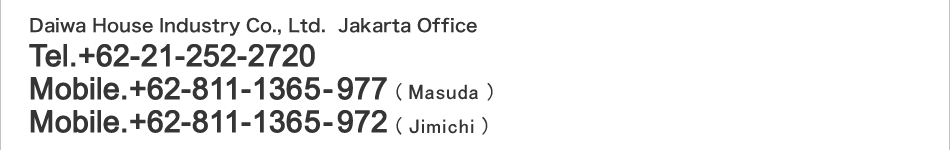 Daiwa House Industry Co., Ltd. Jakarta Office
Tel.+62-21-252-2720
Mobile.+62-811-1365-977 ( Masuda )
Mobile.+62-811-1365-972 ( Jimichi )